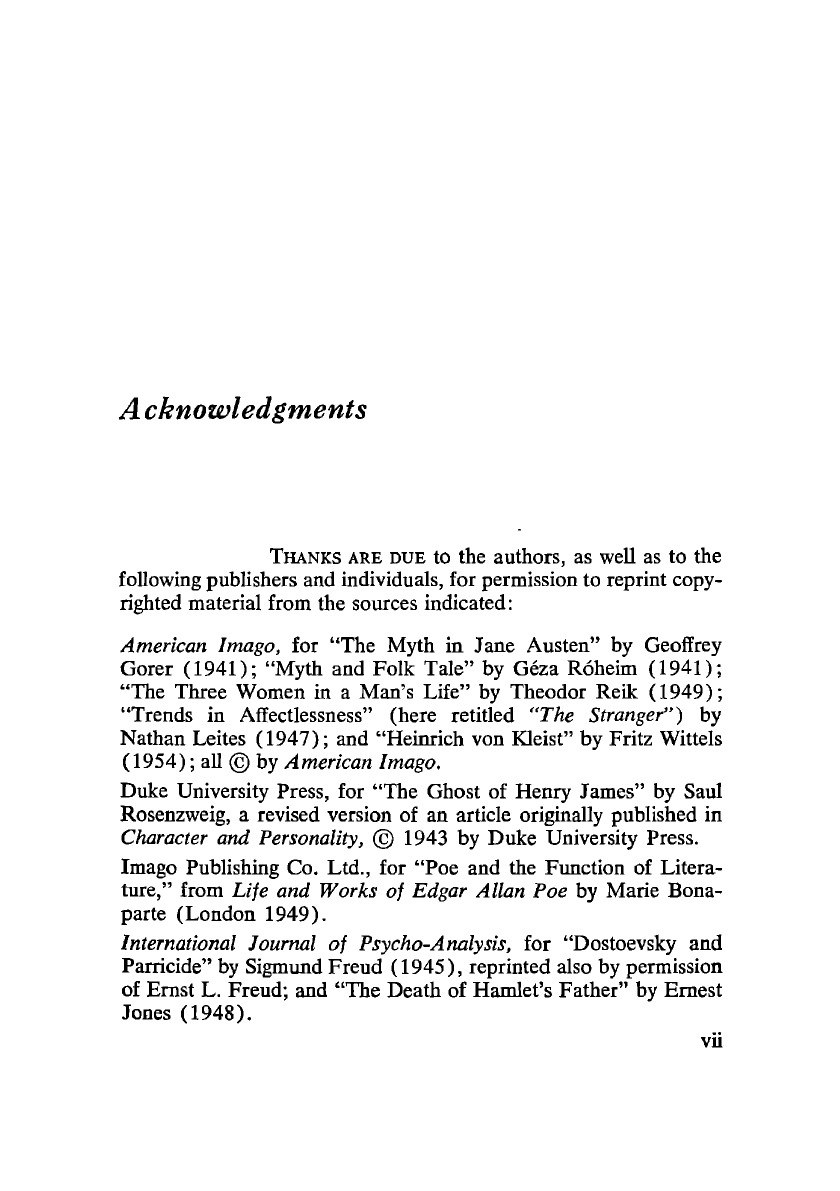 Acknowledgments

THANKS ARE DUE to the authors, as well as to the following publishers and individuals, for permission to reprint copyrighted material from the sources indicated:

American Imago, for "The Myth in Jane Austen" by Geoffrey Gorer (1941); "Myth and Folk Tale" by Géza Róheim (1941); "The Three Women in a Man's Life" by Theodor Reik (1949); "Trends in Affectlessness" (here retitled "The Stranger") by Nathan Leites (1947); and "Heinrich von Kleist" by Fritz Wittels (1954); all © by American Imago.

Duke University Press, for "The Ghost of Henry James" by Saul Rosenzweig, a revised version of an article originally published in Character and Personality, © 1943 by Duke University Press.

Imago Publishing Co. Ltd., for "Poe and the Function of Literature," from Life and Works of Edgar Allan Poe by Marie Bonaparte (London 1949).

International Journal of Psycho-Analysis, for "Dostoevsky and Parricide" by Sigmund Freud (1945), reprinted also by permission of Ernst L. Freud; and "The Death of Hamlet's Father" by Ernest Jones (1948).

vii